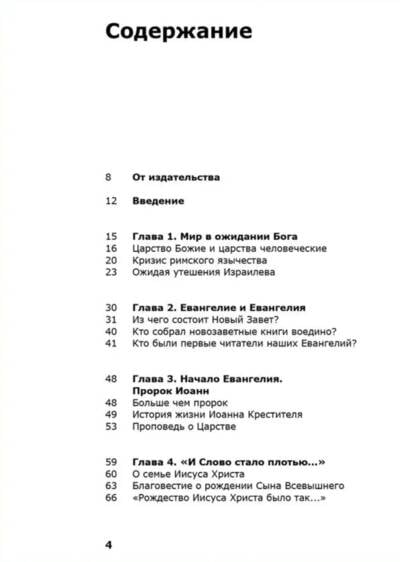 Содержание

8 От издательства

12 Введение

15 Глава 1. Мир в ожидании Бога
16 Царство Божие и царства человеческие
20 Кризис римского язычества
23 Ожидая утешения Израилева

30 Глава 2. Евангелие и Евангелия
31 Из чего состоит Новый Завет?
40 Кто собрал новозаветные книги воедино?
41 Кто были первые читатели наших Евангелий?

48 Глава 3. Начало Евангелия. Пророк Иоанн
48 Больше чем пророк
49 История жизни Иоанна Крестителя
53 Проповедь о Царстве

59 Глава 4. «И Слово стало плотью...»
60 О семье Иисуса Христа
63 Благовестие о рождении Сына Всевышнего
66 «Рождество Иисуса Христа было так...»

4